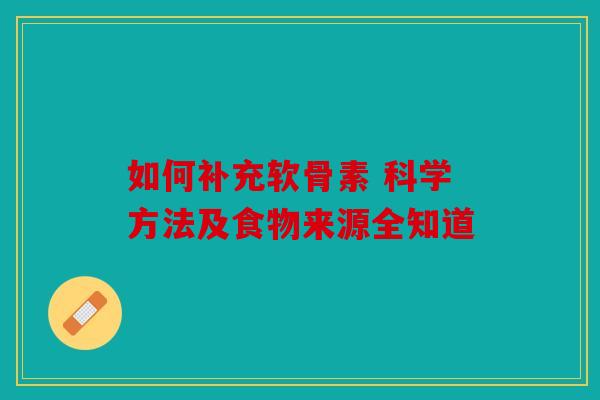 如何补充软骨素 科学方法及食物来源全知道